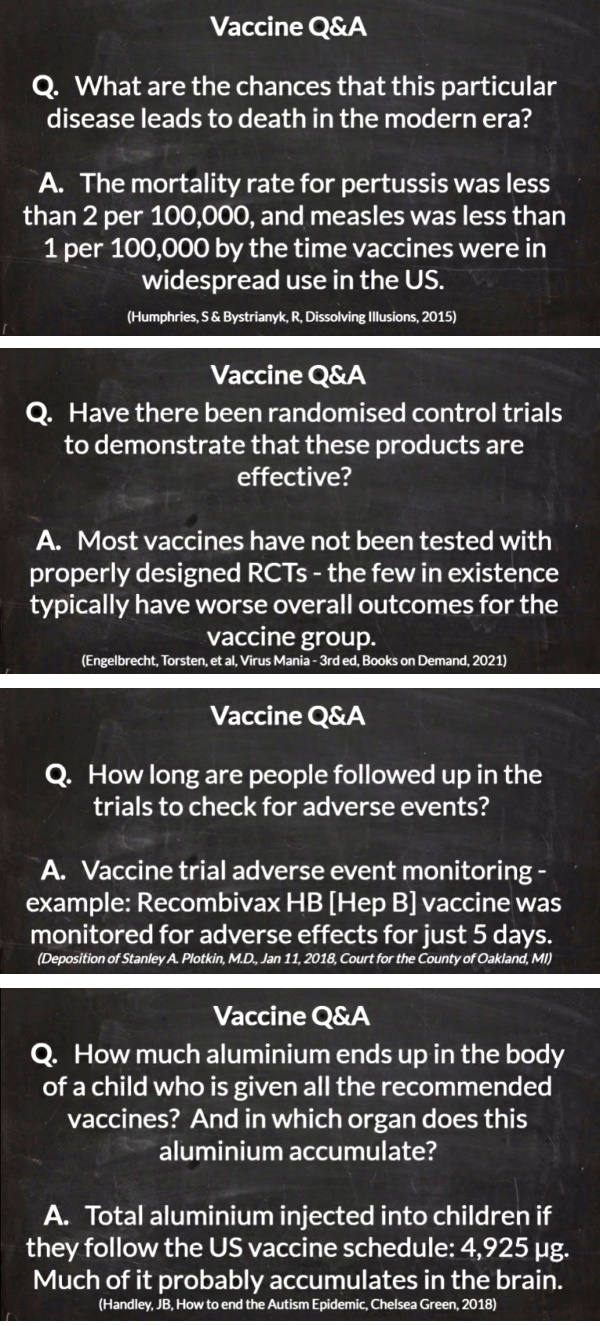 Vaccine Q&A

Q. What are the chances that this particular disease leads to death in the modern era?

A. The mortality rate for pertussis was less than 2 per 100,000, and measles was less than 1 per 100,000 by the time vaccines were in widespread use in the US.

(Humphries, S & Bystrianyk, R, Dissolving Illusions, 2015)

Vaccine Q&A

Q. Have there been randomised control trials to demonstrate that these products are effective?

A. Most vaccines have not been tested with properly designed RCTs - the few in existence typically have worse overall outcomes for the vaccine group.

(Engelbrecht, Torsten, et al, Virus Mania - 3rd ed, Books on Demand, 2021)

Vaccine Q&A

Q. How long are people followed up in the trials to check for adverse events?

A. Vaccine trial adverse event monitoring - example: Recombivax HB [Hep B] vaccine was monitored for adverse effects for just 5 days.

(Deposition of Stanley A. Plotkin, M.D., Jan 11, 2018, Court for the County of Oakland, MI)

Vaccine Q&A

Q. How much aluminium ends up in the body of a child who is given all the recommended vaccines? And in which organ does this aluminium accumulate?

A. Total aluminium injected into children if they follow the US vaccine schedule: 4,925 µg. Much of it probably accumulates in the brain.

(Handley, JB, How to end the Autism Epidemic, Chelsea Green, 2018)